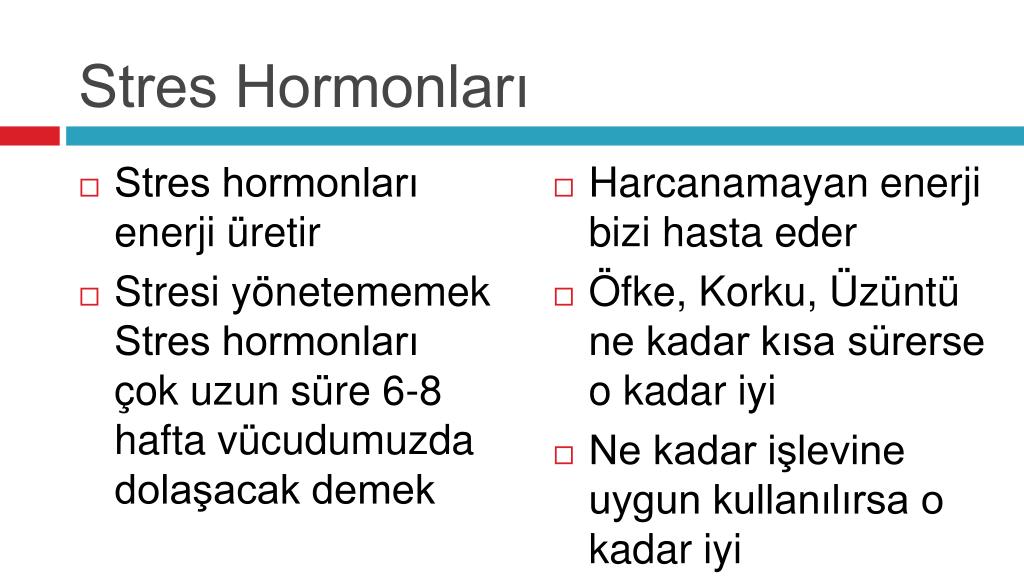 Stres Hormonları

□ Stres hormonları enerji üretir
□ Stresi yönetememek Stres hormonları çok uzun süre 6-8 hafta vücudumuzda dolaşacak demek

□ Harcanamayan enerji bizi hasta eder
□ Öfke, Korku, Üzüntü ne kadar kısa sürerse o kadar iyi
□ Ne kadar işlevine uygun kullanılırsa o kadar iyi